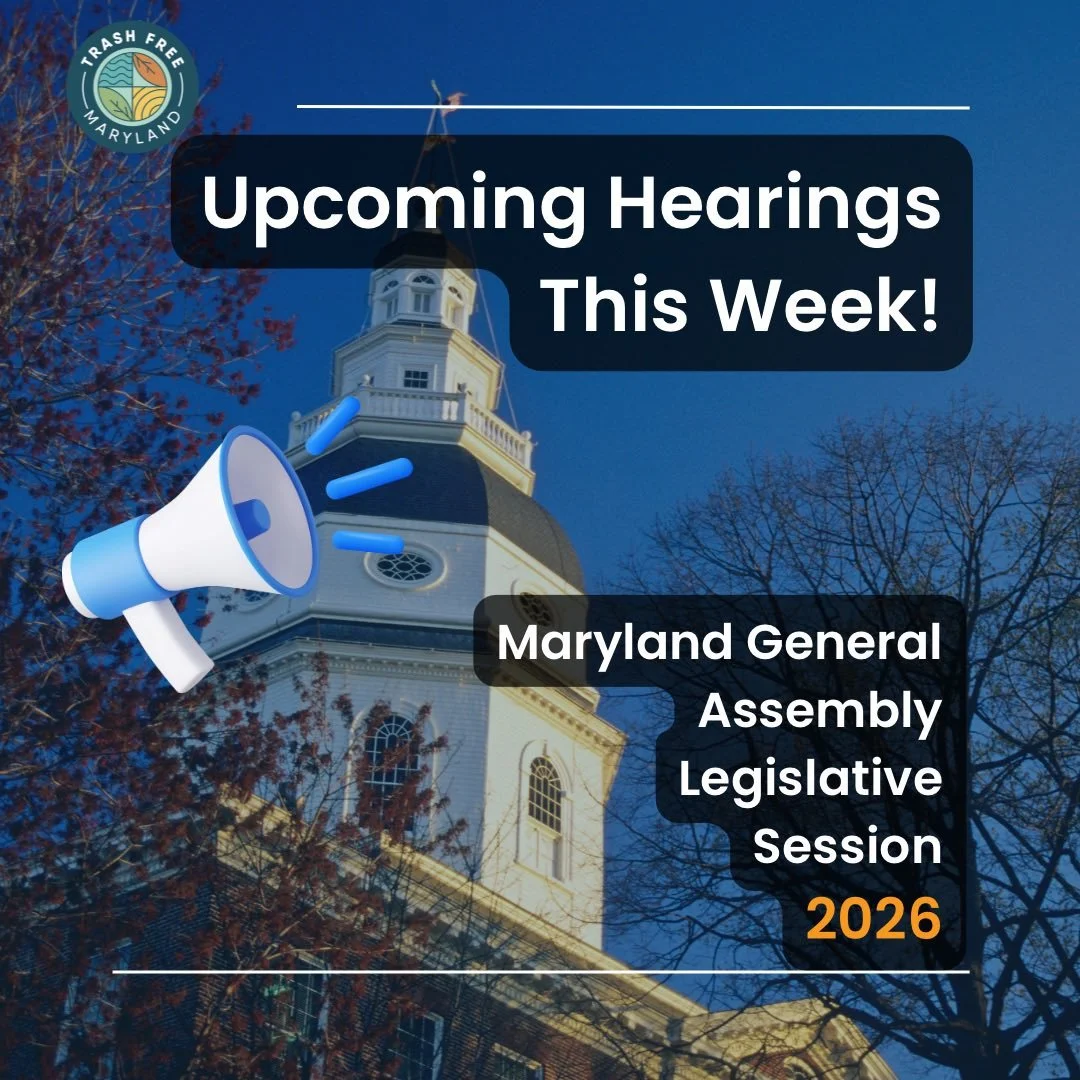 TRASH FREE MARYLAND

Upcoming Hearings This Week!

Maryland General Assembly Legislative Session 2026